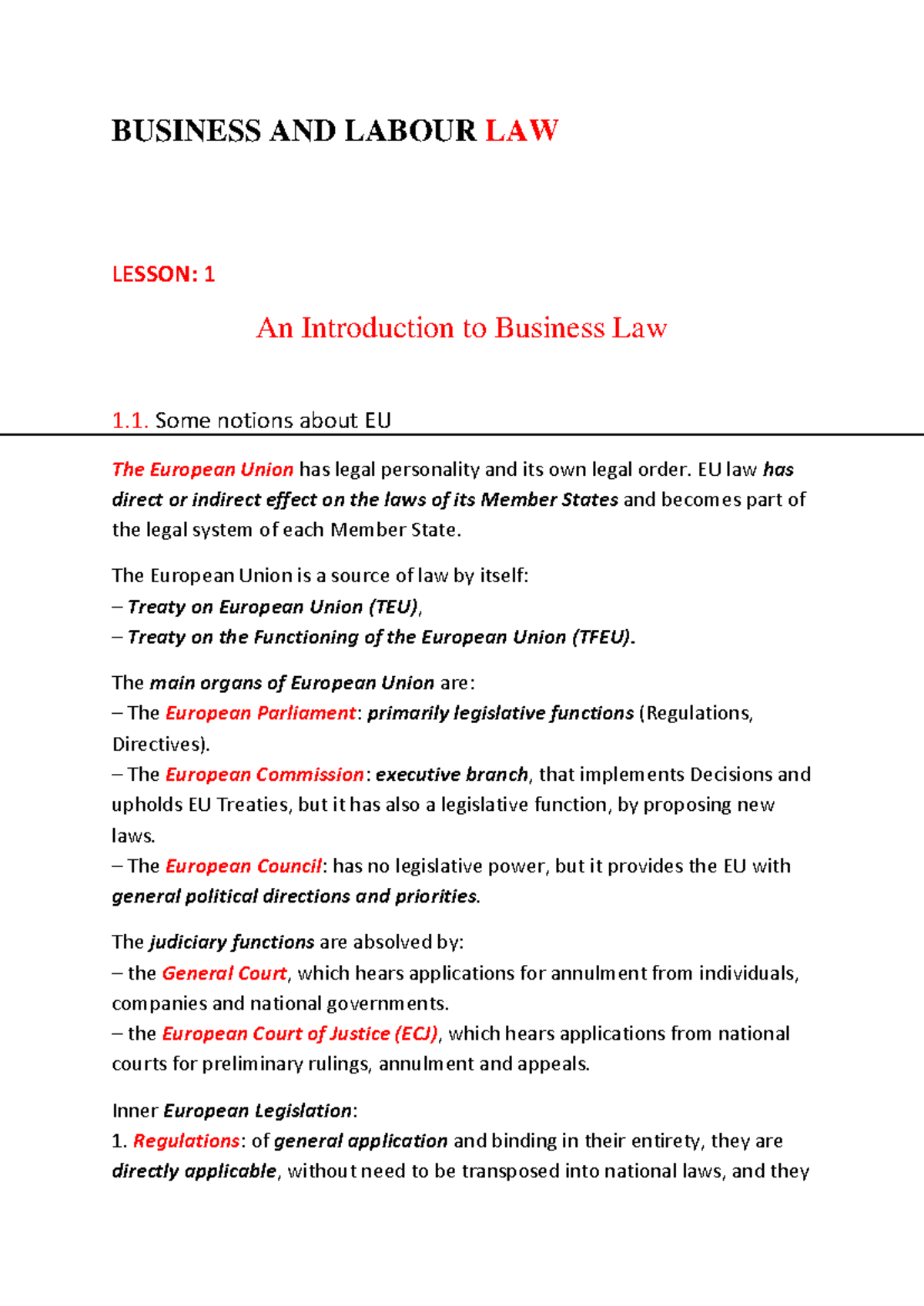 BUSINESS AND LABOUR LAW

LESSON: 1

An Introduction to Business Law

1.1. Some notions about EU

The European Union has legal personality and its own legal order. EU law has direct or indirect effect on the laws of its Member States and becomes part of the legal system of each Member State.

The European Union is a source of law by itself:
– Treaty on European Union (TEU),
– Treaty on the Functioning of the European Union (TFEU).

The main organs of European Union are:
– The European Parliament: primarily legislative functions (Regulations, Directives).
– The European Commission: executive branch, that implements Decisions and upholds EU Treaties, but it has also a legislative function, by proposing new laws.
– The European Council: has no legislative power, but it provides the EU with general political directions and priorities.

The judiciary functions are absolved by:
– the General Court, which hears applications for annulment from individuals, companies and national governments.
– the European Court of Justice (ECJ), which hears applications from national courts for preliminary rulings, annulment and appeals.

Inner European Legislation:
1. Regulations: of general application and binding in their entirety, they are directly applicable, without need to be transposed into national laws, and they